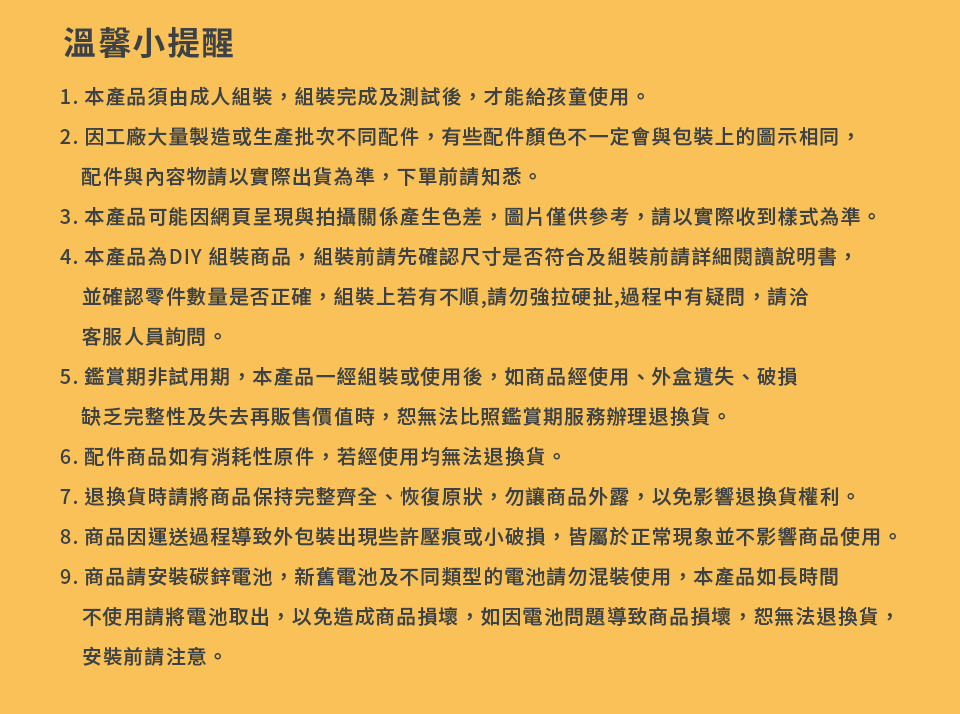 溫馨小提醒

1. 本產品須由成人組裝，組裝完成及測試後，才能給孩童使用。

2. 因工廠大量製造或生產批次不同配件，有些配件顏色不一定會與包裝上的圖示相同，配件與內容物請以實際出貨為準，下單前請知悉。

3. 本產品可能因網頁呈現與拍攝關係產生色差，圖片僅供參考，請以實際收到樣式為準。

4. 本產品為DIY 組裝商品，組裝前請先確認尺寸是否符合及組裝前請詳細閱讀說明書，並確認零件數量是否正確，組裝上若有不順,請勿強拉硬扯,過程中有疑問，請洽客服人員詢問。

5. 鑑賞期非試用期，本產品一經組裝或使用後，如商品經使用、外盒遺失、破損缺乏完整性及失去再販售價值時，恕無法比照鑑賞期服務辦理退換貨。

6. 配件商品如有消耗性原件，若經使用均無法退換貨。

7. 退換貨時請將商品保持完整齊全、恢復原狀，勿讓商品外露，以免影響退換貨權利。

8. 商品因運送過程導致外包裝出現些許壓痕或小破損，皆屬於正常現象並不影響商品使用。

9. 商品請安裝碳鋅電池，新舊電池及不同類型的電池請勿混裝使用，本產品如長時間不使用請將電池取出，以免造成商品損壞，如因電池問題導致商品損壞，恕無法退換貨，安裝前請注意。